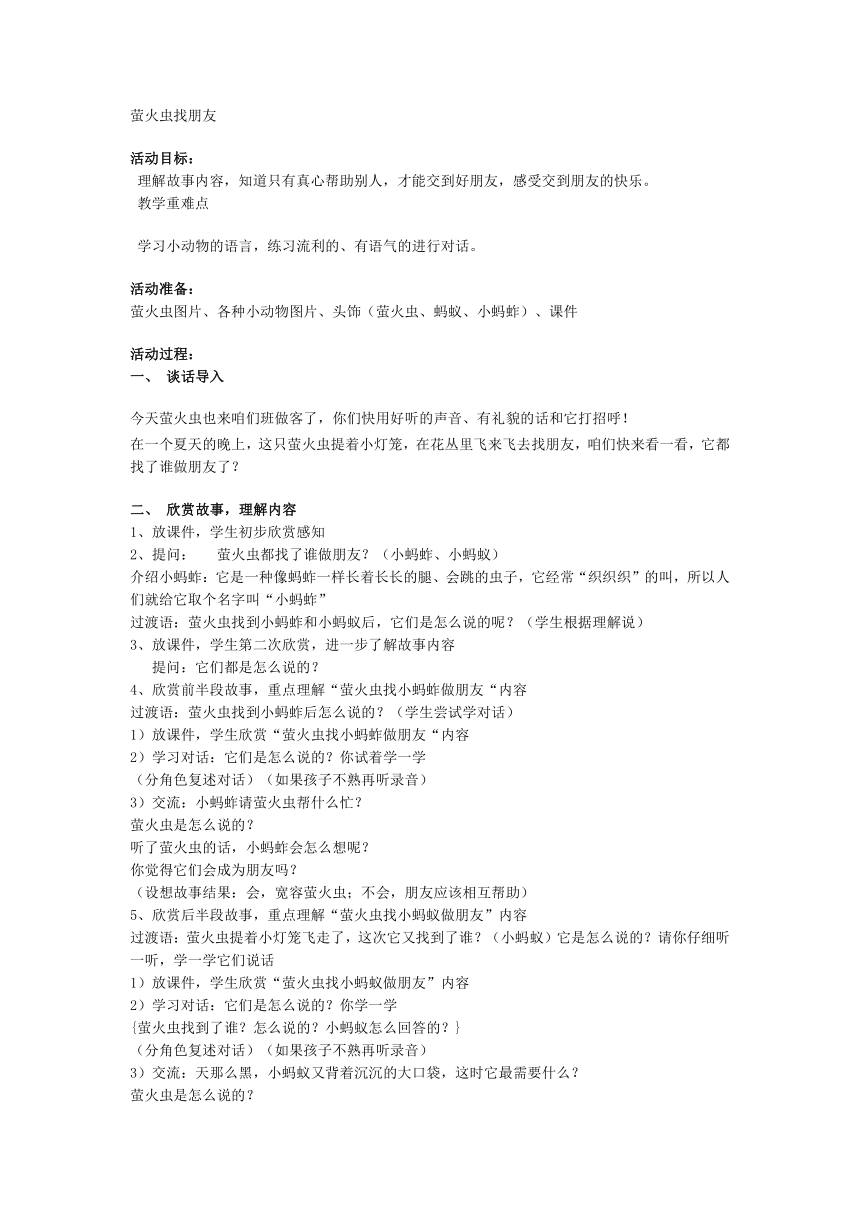 萤火虫找朋友

活动目标：
理解故事内容，知道只有真心帮助别人，才能交到好朋友，感受交到朋友的快乐。
教学重难点

学习小动物的语言，练习流利的、有语气的进行对话。

活动准备：
萤火虫图片、各种小动物图片、头饰（萤火虫、蚂蚁、小蚂蚱）、课件

活动过程：
一、 谈话导入

今天萤火虫也来咱们班做客了，你们快用好听的声音、有礼貌的话和它打招呼！
在一个夏天的晚上，这只萤火虫提着小灯笼，在花丛里飞来飞去找朋友，咱们快来看一看，它都找了谁做朋友了？

二、 欣赏故事，理解内容
1、放课件，学生初步欣赏感知
2、提问： 萤火虫都找了谁做朋友？（小蚂蚱、小蚂蚁）
介绍小蚂蚱：它是一种像蚂蚱一样长着长长的腿、会跳的虫子，它经常“织织织”的叫，所以人们就给它取个名字叫“小蚂蚱”
过渡语：萤火虫找到小蚂蚱和小蚂蚁后，它们是怎么说的呢？（学生根据理解说）
3、放课件，学生第二次欣赏，进一步了解故事内容
提问：它们都是怎么说的？
4、欣赏前半段故事，重点理解“萤火虫找小蚂蚱做朋友“内容
过渡语：萤火虫找到小蚂蚱后怎么说的？（学生尝试学对话）
1）放课件，学生欣赏“萤火虫找小蚂蚱做朋友“内容
2）学习对话：它们是怎么说的？你试着学一学
（分角色复述对话）（如果孩子不熟再听录音）
3）交流：小蚂蚱请萤火虫帮什么忙？
萤火虫是怎么说的？
听了萤火虫的话，小蚂蚱会怎么想呢？
你觉得它们会成为朋友吗？
（设想故事结果：会，宽容萤火虫；不会，朋友应该相互帮助）
5、欣赏后半段故事，重点理解“萤火虫找小蚂蚁做朋友”内容
过渡语：萤火虫提着小灯笼飞走了，这次它又找到了谁？（小蚂蚁）它是怎么说的？请你仔细听一听，学一学它们说话
1）放课件，学生欣赏“萤火虫找小蚂蚁做朋友”内容
2）学习对话：它们是怎么说的？你学一学
{萤火虫找到了谁？怎么说的？小蚂蚁怎么回答的？}
（分角色复述对话）（如果孩子不熟再听录音）
3）交流：天那么黑，小蚂蚁又背着沉沉的大口袋，这时它最需要什么？
萤火虫是怎么说的？